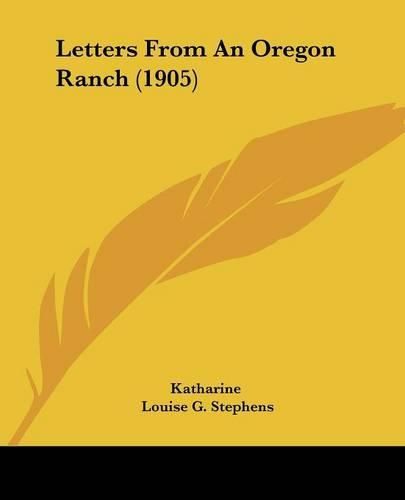 Letters From An Oregon Ranch (1905)

Katharine
Louise G. Stephens